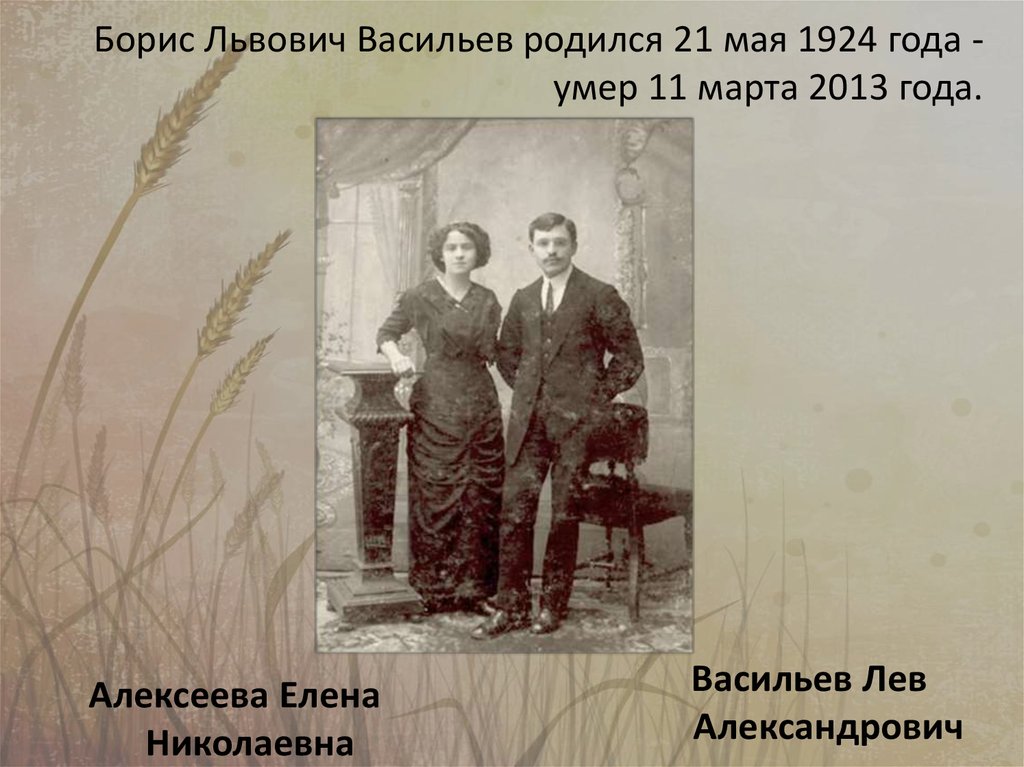 Борис Львович Васильев родился 21 мая 1924 года - умер 11 марта 2013 года.

Алексеева Елена Николаевна

Васильев Лев Александрович